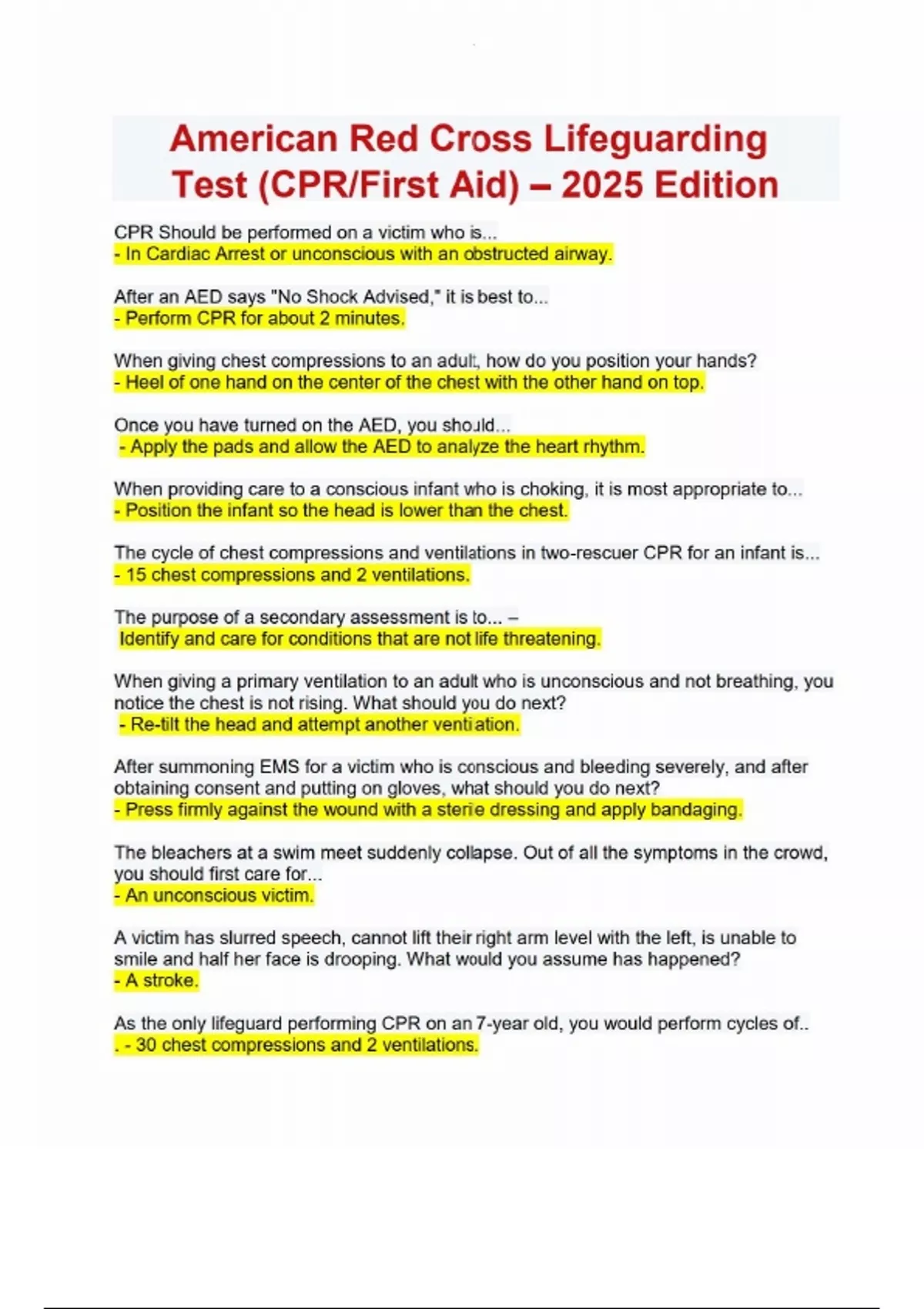 American Red Cross Lifeguarding Test (CPR/First Aid) – 2025 Edition

CPR Should be performed on a victim who is...
- In Cardiac Arrest or unconscious with an obstructed airway.

After an AED says "No Shock Advised," it is best to...
- Perform CPR for about 2 minutes.

When giving chest compressions to an adult, how do you position your hands?
- Heel of one hand on the center of the chest with the other hand on top.

Once you have turned on the AED, you should...
- Apply the pads and allow the AED to analyze the heart rhythm.

When providing care to a conscious infant who is choking, it is most appropriate to...
- Position the infant so the head is lower than the chest.

The cycle of chest compressions and ventilations in two-rescuer CPR for an infant is...
- 15 chest compressions and 2 ventilations.

The purpose of a secondary assessment is to... –
Identify and care for conditions that are not life threatening.

When giving a primary ventilation to an adult who is unconscious and not breathing, you notice the chest is not rising. What should you do next?
- Re-tilt the head and attempt another ventilation.

After summoning EMS for a victim who is conscious and bleeding severely, and after obtaining consent and putting on gloves, what should you do next?
- Press firmly against the wound with a sterile dressing and apply bandaging.

The bleachers at a swim meet suddenly collapse. Out of all the symptoms in the crowd, you should first care for...
- An unconscious victim.

A victim has slurred speech, cannot lift their right arm level with the left, is unable to smile and half her face is drooping. What would you assume has happened?
- A stroke.

As the only lifeguard performing CPR on an 7-year old, you would perform cycles of..
. - 30 chest compressions and 2 ventilations.